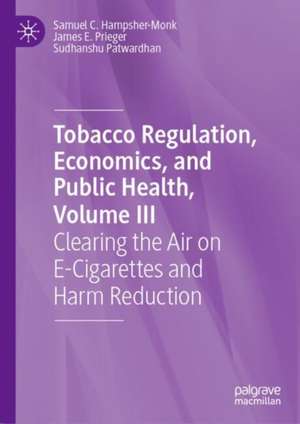 Samuel C. Hampsher-Monk
James E. Prieger
Sudhanshu Patwardhan

Tobacco Regulation, Economics, and Public Health, Volume III

Clearing the Air on E-Cigarettes and Harm Reduction

palgrave
macmillan